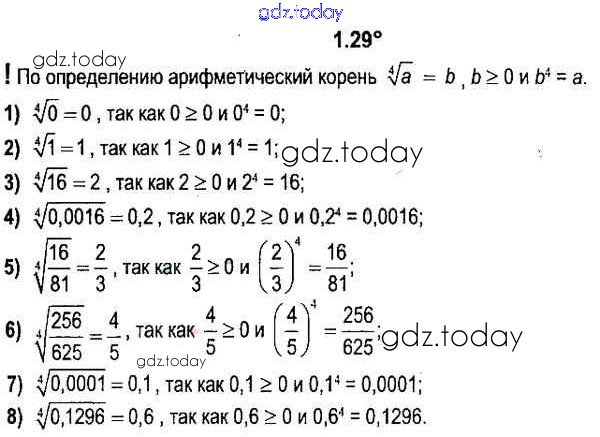 1.29°

! По определению арифметический корень $\sqrt[4]{a} = b$, $b \geq 0$ и $b^4 = a$.

1) $\sqrt[4]{0} = 0$, так как $0 \geq 0$ и $0^4 = 0$;

2) $\sqrt[4]{1} = 1$, так как $1 \geq 0$ и $1^4 = 1$;

3) $\sqrt[4]{16} = 2$, так как $2 \geq 0$ и $2^4 = 16$;

4) $\sqrt[4]{0,0016} = 0,2$, так как $0,2 \geq 0$ и $0,2^4 = 0,0016$;

5) $\sqrt[4]{\frac{16}{81}} = \frac{2}{3}$, так как $\frac{2}{3} \geq 0$ и $\left(\frac{2}{3}\right)^4 = \frac{16}{81}$;

6) $\sqrt[4]{\frac{256}{625}} = \frac{4}{5}$, так как $\frac{4}{5} \geq 0$ и $\left(\frac{4}{5}\right)^4 = \frac{256}{625}$;

7) $\sqrt[4]{0,0001} = 0,1$, так как $0,1 \geq 0$ и $0,1^4 = 0,0001$;

8) $\sqrt[4]{0,1296} = 0,6$, так как $0,6 \geq 0$ и $0,6^4 = 0,1296$.

gdz.today